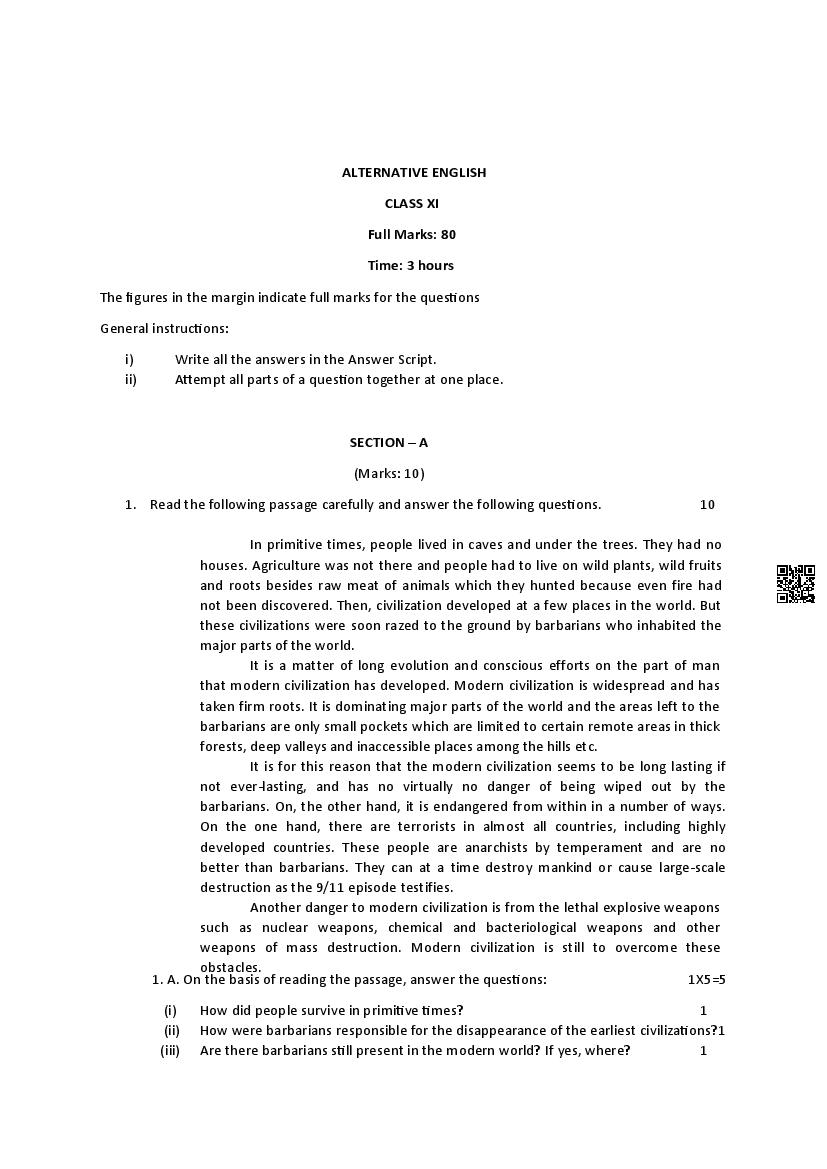 ALTERNATIVE ENGLISH

CLASS XI

Full Marks: 80

Time: 3 hours

The figures in the margin indicate full marks for the questions

General instructions:

i) Write all the answers in the Answer Script.
ii) Attempt all parts of a question together at one place.

SECTION – A

(Marks: 10)

1. Read the following passage carefully and answer the following questions. 10

In primitive times, people lived in caves and under the trees. They had no houses. Agriculture was not there and people had to live on wild plants, wild fruits and roots besides raw meat of animals which they hunted because even fire had not been discovered. Then, civilization developed at a few places in the world. But these civilizations were soon razed to the ground by barbarians who inhabited the major parts of the world.

It is a matter of long evolution and conscious efforts on the part of man that modern civilization has developed. Modern civilization is widespread and has taken firm roots. It is dominating major parts of the world and the areas left to the barbarians are only small pockets which are limited to certain remote areas in thick forests, deep valleys and inaccessible places among the hills etc.

It is for this reason that the modern civilization seems to be long lasting if not ever-lasting, and has no virtually no danger of being wiped out by the barbarians. On, the other hand, it is endangered from within in a number of ways. On the one hand, there are terrorists in almost all countries, including highly developed countries. These people are anarchists by temperament and are no better than barbarians. They can at a time destroy mankind or cause large-scale destruction as the 9/11 episode testifies.

Another danger to modern civilization is from the lethal explosive weapons such as nuclear weapons, chemical and bacteriological weapons and other weapons of mass destruction. Modern civilization is still to overcome these obstacles.

1. A. On the basis of reading the passage, answer the questions: 1X5=5

(i) How did people survive in primitive times? 1
(ii) How were barbarians responsible for the disappearance of the earliest civilizations?1
(iii) Are there barbarians still present in the modern world? If yes, where? 1